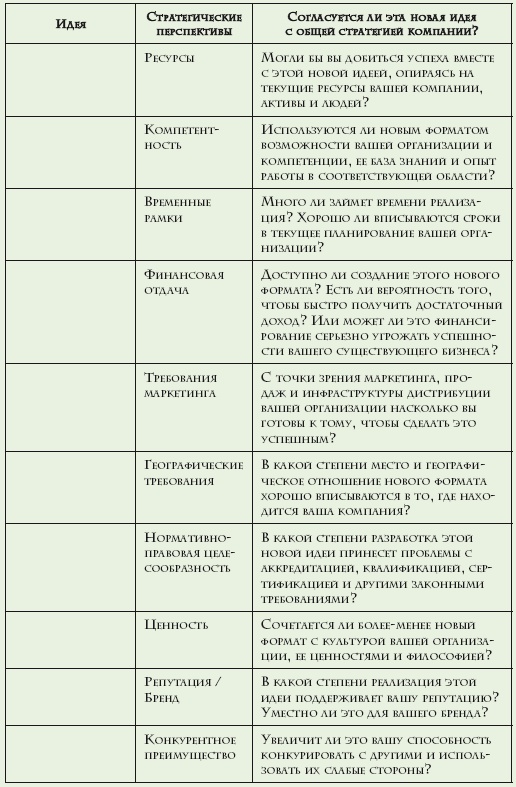 | Идея | Стратегические перспективы | Согласуется ли эта новая идея с общей стратегией компании? |
|---|---|---|
| | Ресурсы | Могли бы вы добиться успеха вместе с этой новой идеей, опираясь на текущие ресурсы вашей компании, активы и людей? |
| | Компетентность | Используются ли новым форматом возможности вашей организации и компетенции, ее база знаний и опыт работы в соответствующей области? |
| | Временные рамки | Много ли займет времени реализация? Хорошо ли вписываются сроки в текущее планирование вашей организации? |
| | Финансовая отдача | Доступно ли создание этого нового формата? Есть ли вероятность того, чтобы быстро получить достаточный доход? Или может ли это финансирование серьезно угрожать успешности вашего существующего бизнеса? |
| | Требования маркетинга | С точки зрения маркетинга, продаж и инфраструктуры дистрибуции вашей организации насколько вы готовы к тому, чтобы сделать это успешным? |
| | Географические требования | В какой степени место и географическое отношение нового формата хорошо вписываются в то, где находится ваша компания? |
| | Нормативно-правовая целесообразность | В какой степени разработка этой новой идеи принесет проблемы с аккредитацией, квалификацией, сертификацией и другими законными требованиями? |
| | Ценность | Сочетается ли более-менее новый формат с культурой вашей организации, ее ценностями и философией? |
| | Репутация / Бренд | В какой степени реализация этой идеи поддерживает вашу репутацию? Уместно ли это для вашего бренда? |
| | Конкурентное преимущество | Увеличит ли это вашу способность конкурировать с другими и использовать их слабые стороны? |